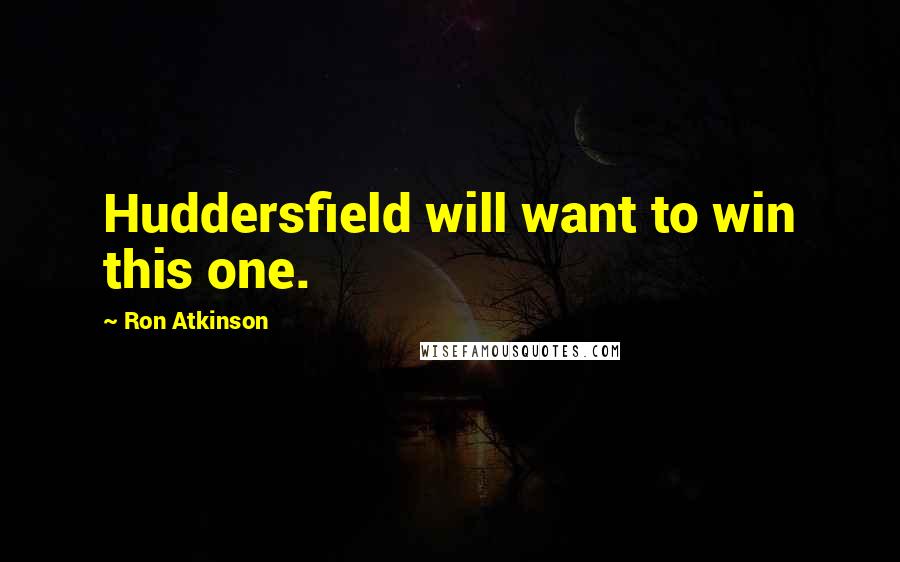 Huddersfield will want to win this one.

~ Ron Atkinson

WISEFAMOUSQUOTES.COM